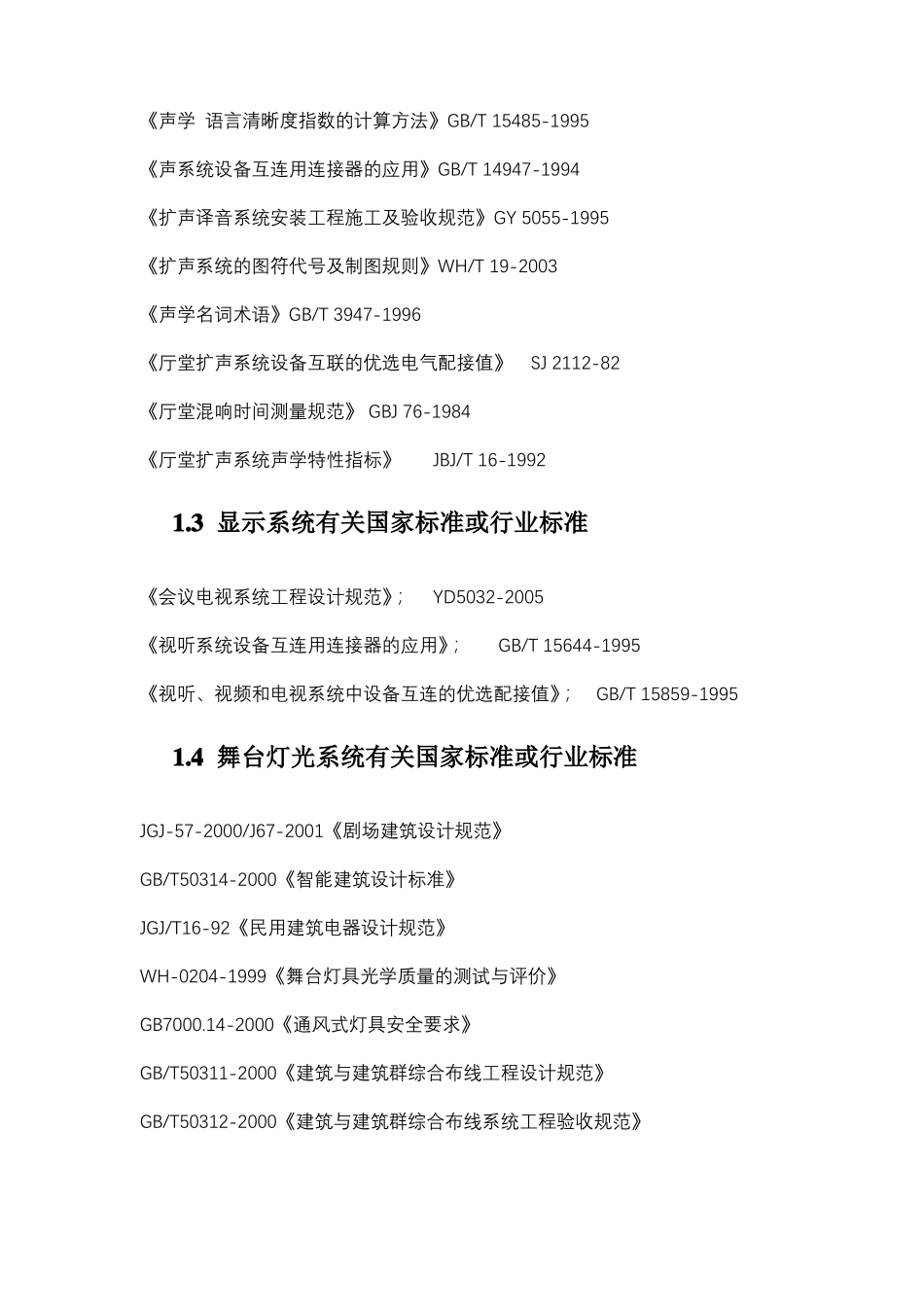 《声学 语言清晰度指数的计算方法》GB/T 15485-1995

《声系统设备互连用连接器的应用》GB/T 14947-1994

《扩声译音系统安装工程施工及验收规范》GY 5055-1995

《扩声系统的图符代号及制图规则》WH/T 19-2003

《声学名词术语》GB/T 3947-1996

《厅堂扩声系统设备互联的优选电气配接值》 SJ 2112-82

《厅堂混响时间测量规范》 GBJ 76-1984

《厅堂扩声系统声学特性指标》 JBJ/T 16-1992

1.3 显示系统有关国家标准或行业标准

《会议电视系统工程设计规范》; YD5032-2005

《视听系统设备互连用连接器的应用》; GB/T 15644-1995

《视听、视频和电视系统中设备互连的优选配接值》; GB/T 15859-1995

1.4 舞台灯光系统有关国家标准或行业标准

JGJ-57-2000/J67-2001《剧场建筑设计规范》

GB/T50314-2000《智能建筑设计标准》

JGJ/T16-92《民用建筑电器设计规范》

WH-0204-1999《舞台灯具光学质量的测试与评价》

GB7000.14-2000《通风式灯具安全要求》

GB/T50311-2000《建筑与建筑群综合布线工程设计规范》

GB/T50312-2000《建筑与建筑群综合布线系统工程验收规范》